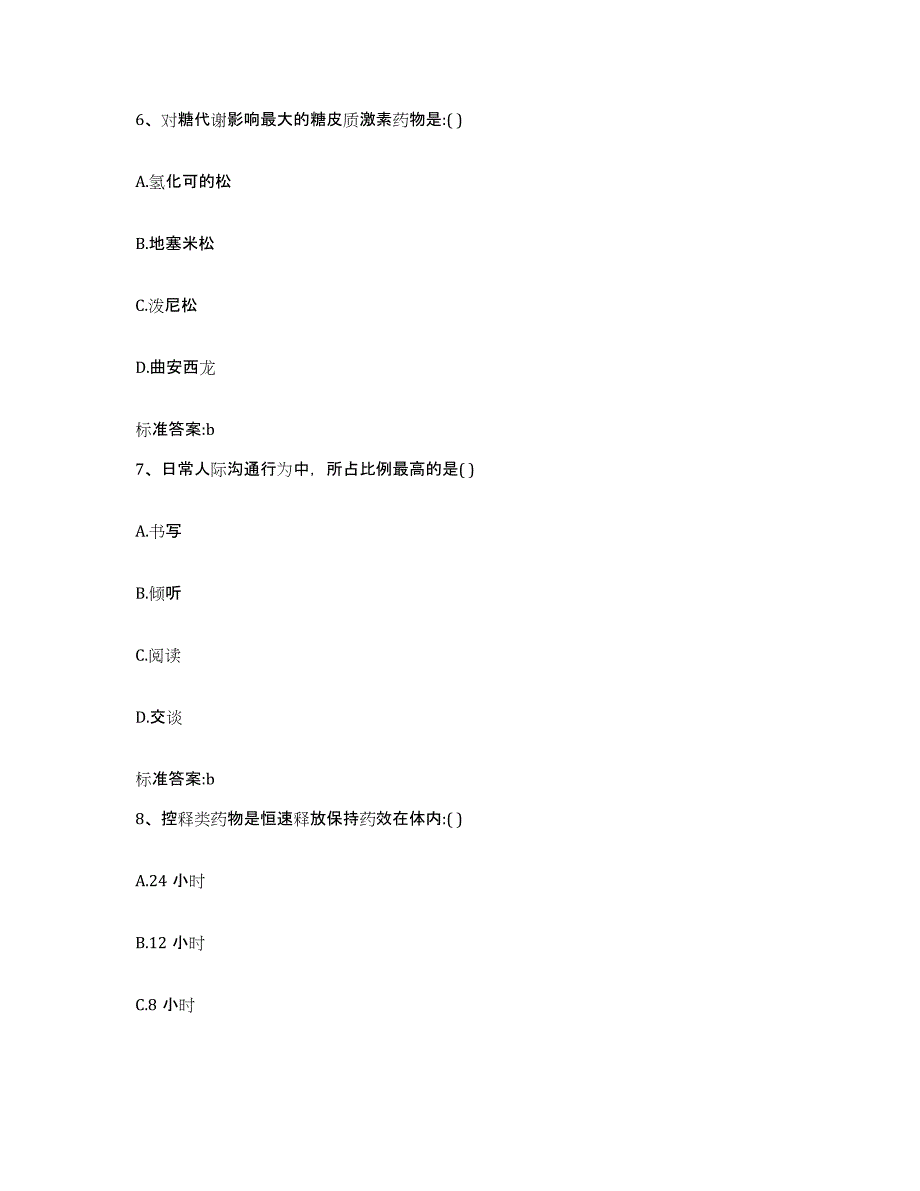 6、对糖代谢影响最大的糖皮质激素药物是:( )

A.氢化可的松

B.地塞米松

C.泼尼松

D.曲安西龙

标准答案:b

7、日常人际沟通行为中，所占比例最高的是( )

A.书写

B.倾听

C.阅读

D.交谈

标准答案:b

8、控释类药物是恒速释放保持药效在体内:( )

A.24 小时

B.12 小时

C.8 小时